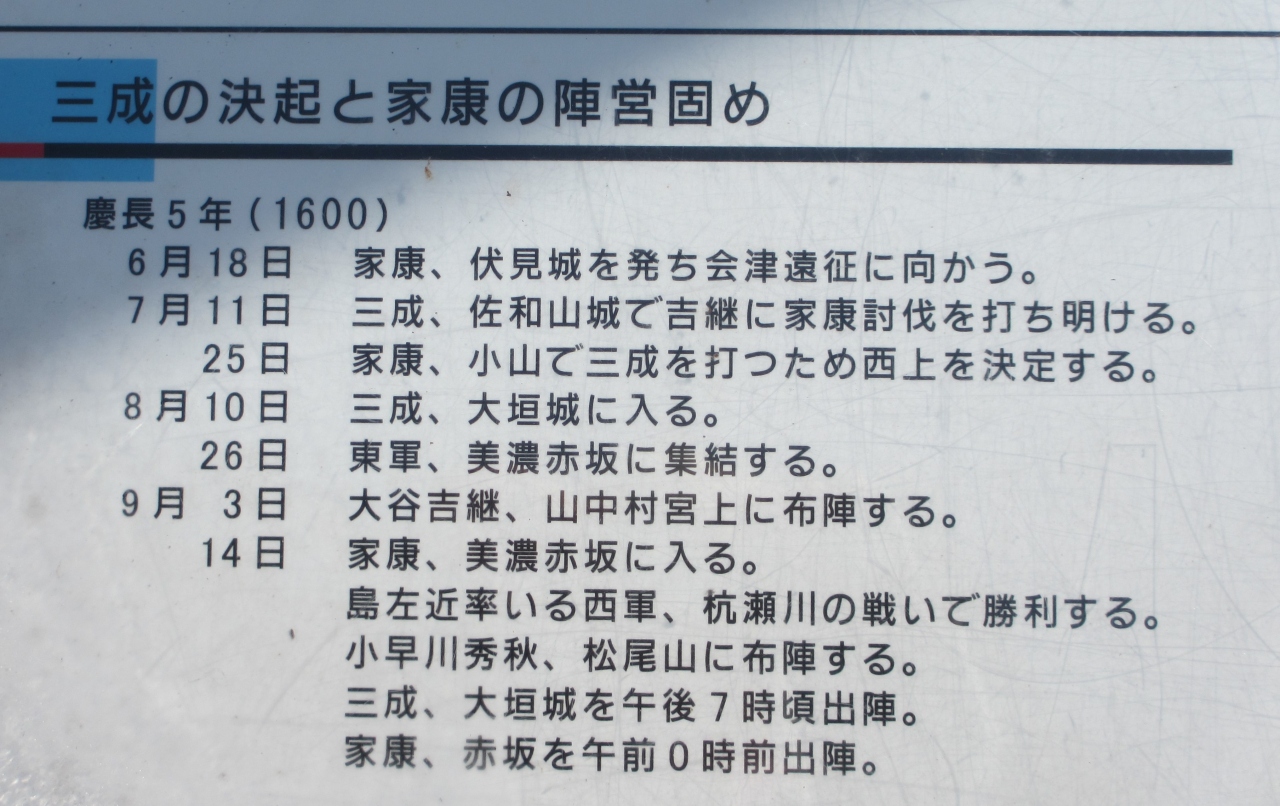 三成の決起と家康の陣営固め

慶長5年(1600)
6月18日 家康、伏見城を発ち会津遠征に向かう。
7月11日 三成、佐和山城で吉継に家康討伐を打ち明ける。
25日 家康、小山で三成を打つため西上を決定する。
8月10日 三成、大垣城に入る。
26日 東軍、美濃赤坂に集結する。
9月3日 大谷吉継、山中村宮上に布陣する。
14日 家康、美濃赤坂に入る。
島左近率いる西軍、杭瀬川の戦いで勝利する。
小早川秀秋、松尾山に布陣する。
三成、大垣城を午後7時頃出陣。
家康、赤坂を午前0時前出陣。